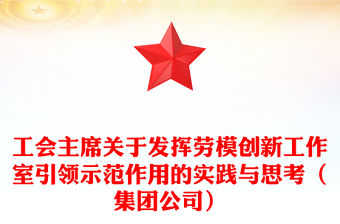 工会主席关于发挥劳模创新工作室引领示范作用的实践与思考（集团公司）